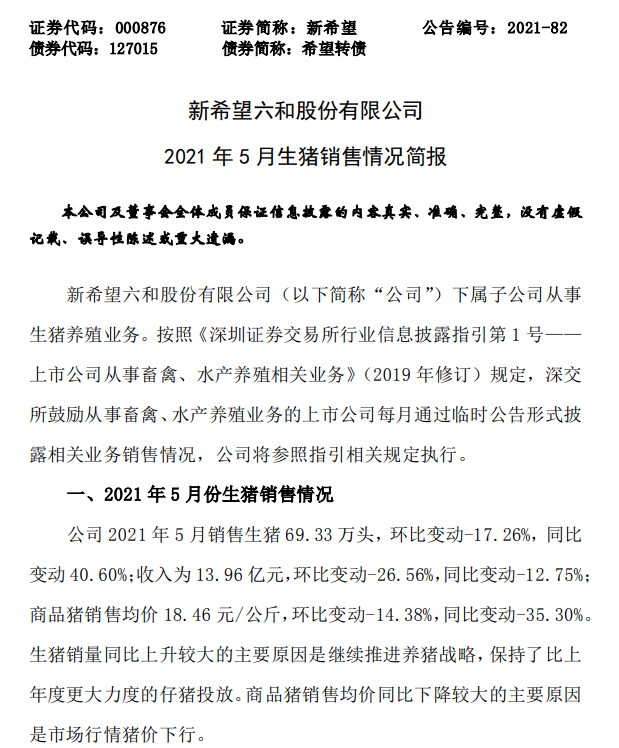 证券代码：000876　　证券简称：新希望　　公告编号：2021-82
债券代码：127015　　债券简称：希望转债

新希望六和股份有限公司

2021 年 5 月生猪销售情况简报

本公司及董事会全体成员保证信息披露的内容真实、准确、完整，没有虚假记载、误导性陈述或重大遗漏。

新希望六和股份有限公司（以下简称“公司”）下属子公司从事生猪养殖业务。按照《深圳证券交易所行业信息披露指引第 1 号——上市公司从事畜禽、水产养殖相关业务》（2019 年修订）规定，深交所鼓励从事畜禽、水产养殖业务的上市公司每月通过临时公告形式披露相关业务销售情况，公司将参照指引相关规定执行。

一、2021 年 5 月份生猪销售情况

公司 2021 年 5 月销售生猪 69.33 万头，环比变动-17.26%，同比变动 40.60%;收入为 13.96 亿元，环比变动-26.56%，同比变动-12.75%;商品猪销售均价 18.46 元/公斤，环比变动-14.38%，同比变动-35.30%。生猪销量同比上升较大的主要原因是继续推进养猪战略，保持了比上年度更大力度的仔猪投放。商品猪销售均价同比下降较大的主要原因是市场行情猪价下行。